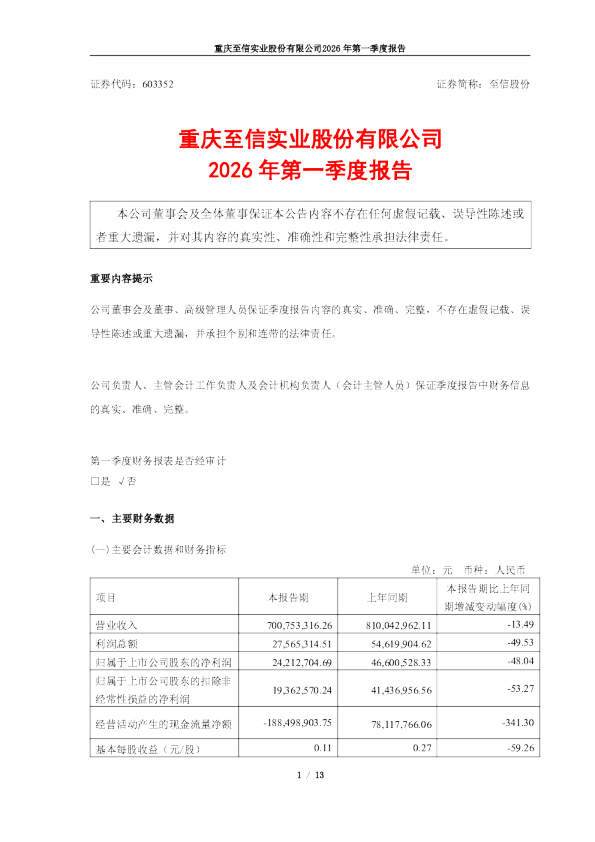 重庆至信实业股份有限公司2026年第一季度报告

证券代码：603352　　　　证券简称：至信股份

重庆至信实业股份有限公司
2026年第一季度报告

本公司董事会及全体董事保证本公告内容不存在任何虚假记载、误导性陈述或者重大遗漏，并对其内容的真实性、准确性和完整性承担法律责任。

重要内容提示

公司董事会及董事、高级管理人员保证季度报告内容的真实、准确、完整，不存在虚假记载、误导性陈述或重大遗漏，并承担个别和连带的法律责任。

公司负责人、主管会计工作负责人及会计机构负责人（会计主管人员）保证季度报告中财务信息的真实、准确、完整。

第一季度财务报表是否经审计
□是 √否

一、主要财务数据

(一)主要会计数据和财务指标

单位：元　币种：人民币

| 项目 | 本报告期 | 上年同期 | 本报告期比上年同期增减变动幅度(%) |
|---|---|---|---|
| 营业收入 | 700,753,316.26 | 810,042,962.11 | -13.49 |
| 利润总额 | 27,565,314.51 | 54,619,904.62 | -49.53 |
| 归属于上市公司股东的净利润 | 24,212,704.69 | 46,600,528.33 | -48.04 |
| 归属于上市公司股东的扣除非经常性损益的净利润 | 19,362,570.24 | 41,436,956.56 | -53.27 |
| 经营活动产生的现金流量净额 | -188,498,903.75 | 78,117,766.06 | -341.30 |
| 基本每股收益（元/股） | 0.11 | 0.27 | -59.26 |

1 / 13